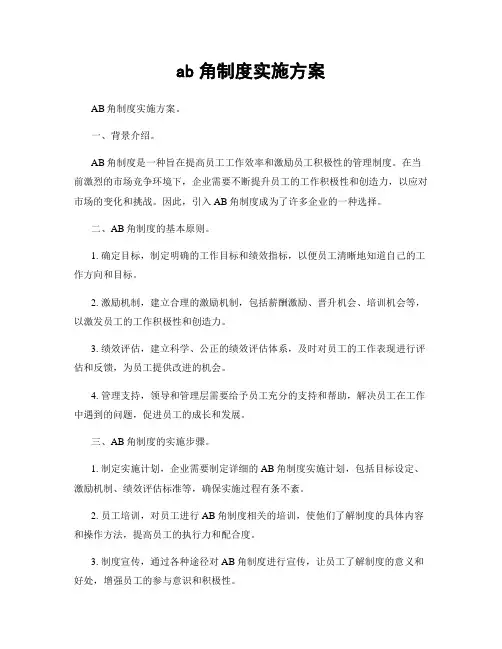 ab 角制度实施方案

AB 角制度实施方案。

一、背景介绍。

AB 角制度是一种旨在提高员工工作效率和激励员工积极性的管理制度。在当前激烈的市场竞争环境下，企业需要不断提升员工的工作积极性和创造力，以应对市场的变化和挑战。因此，引入 AB 角制度成为了许多企业的一种选择。

二、AB 角制度的基本原则。

1. 确定目标，制定明确的工作目标和绩效指标，以便员工清晰地知道自己的工作方向和目标。

2. 激励机制，建立合理的激励机制，包括薪酬激励、晋升机会、培训机会等，以激发员工的工作积极性和创造力。

3. 绩效评估，建立科学、公正的绩效评估体系，及时对员工的工作表现进行评估和反馈，为员工提供改进的机会。

4. 管理支持，领导和管理层需要给予员工充分的支持和帮助，解决员工在工作中遇到的问题，促进员工的成长和发展。

三、AB 角制度的实施步骤。

1. 制定实施计划，企业需要制定详细的 AB 角制度实施计划，包括目标设定、激励机制、绩效评估标准等，确保实施过程有条不紊。

2. 员工培训，对员工进行 AB 角制度相关的培训，使他们了解制度的具体内容和操作方法，提高员工的执行力和配合度。

3. 制度宣传，通过各种途径对 AB 角制度进行宣传，让员工了解制度的意义和好处，增强员工的参与意识和积极性。